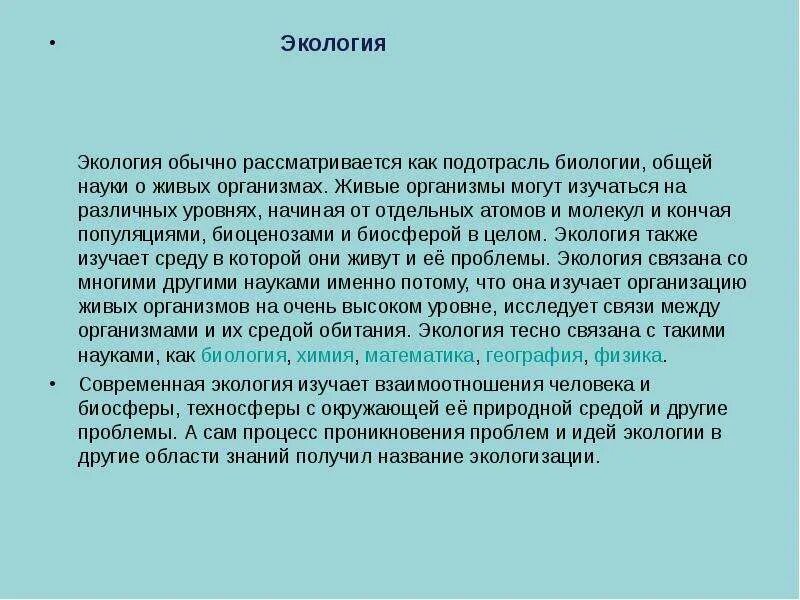 • Экология

Экология обычно рассматривается как подотрасль биологии, общей науки о живых организмах. Живые организмы могут изучаться на различных уровнях, начиная от отдельных атомов и молекул и кончая популяциями, биоценозами и биосферой в целом. Экология также изучает среду в которой они живут и её проблемы. Экология связана со многими другими науками именно потому, что она изучает организацию живых организмов на очень высоком уровне, исследует связи между организмами и их средой обитания. Экология тесно связана с такими науками, как биология, химия, математика, география, физика.

• Современная экология изучает взаимоотношения человека и биосферы, техносферы с окружающей её природной средой и другие проблемы. А сам процесс проникновения проблем и идей экологии в другие области знаний получил название экологизации.